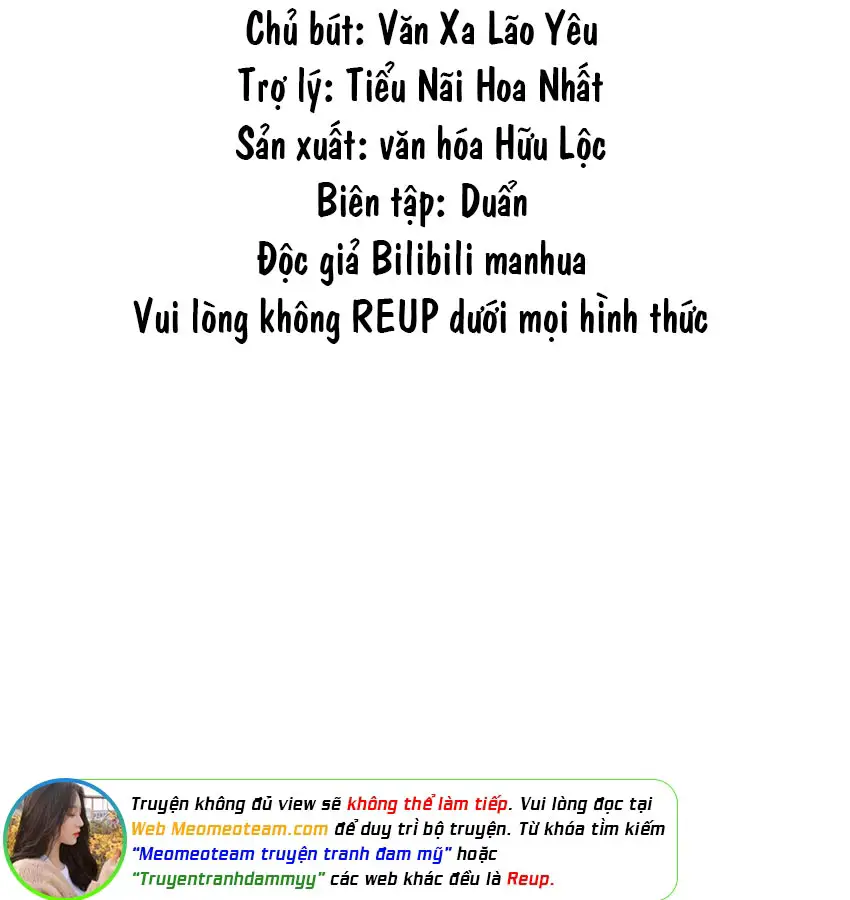 Chủ bút: Văn Xa Lão Yêu
Trợ lý: Tiểu Nãi Hoa Nhất
Sản xuất: văn hóa Hữu Lộc
Biên tập: Duẩn
Độc giả Bilibili manhua
Vui lòng không REUP dưới mọi hình thức

Truyện không đủ view sẽ không thể làm tiếp. Vui lòng đọc tại Web Meomeoteam.com để duy trì bộ truyện. Từ khóa tìm kiếm "Meomeoteam truyện tranh đam mỹ" hoặc "Truyentranhdammyy" các web khác đều là Reup.